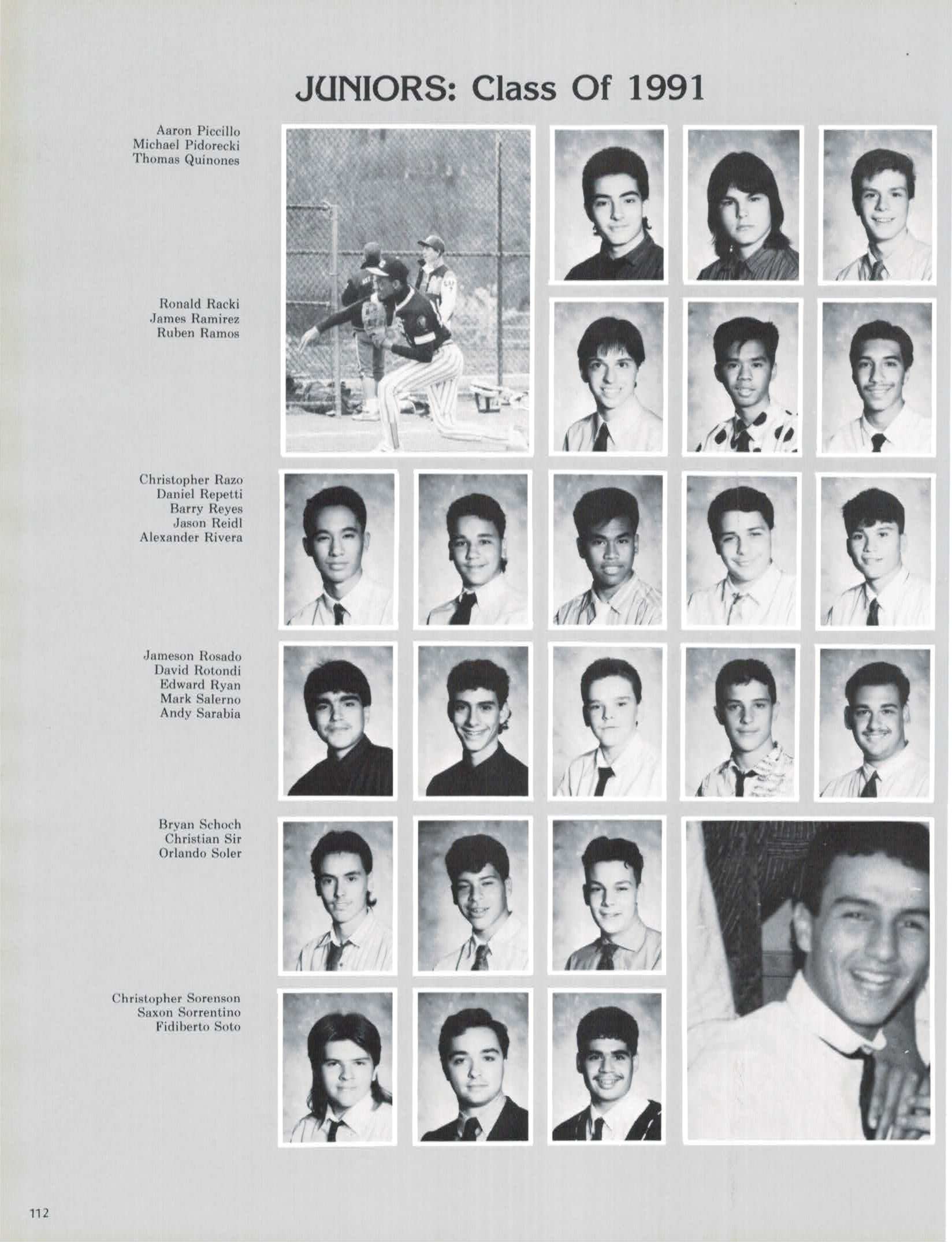 JUNIORS: Class Of 1991

Aaron Piccillo
Michael Pidorecki
Thomas Quinones

Ronald Racki
James Ramirez
Ruben Ramos

Christopher Razo
Daniel Repetti
Barry Reyes
Jason Reidl
Alexander Rivera

Jameson Rosado
David Rotondi
Edward Ryan
Mark Salerno
Andy Sarabia

Bryan Schoch
Christian Sir
Orlando Soler

Christopher Sorenson
Saxon Sorrentino
Fidiberto Soto

112